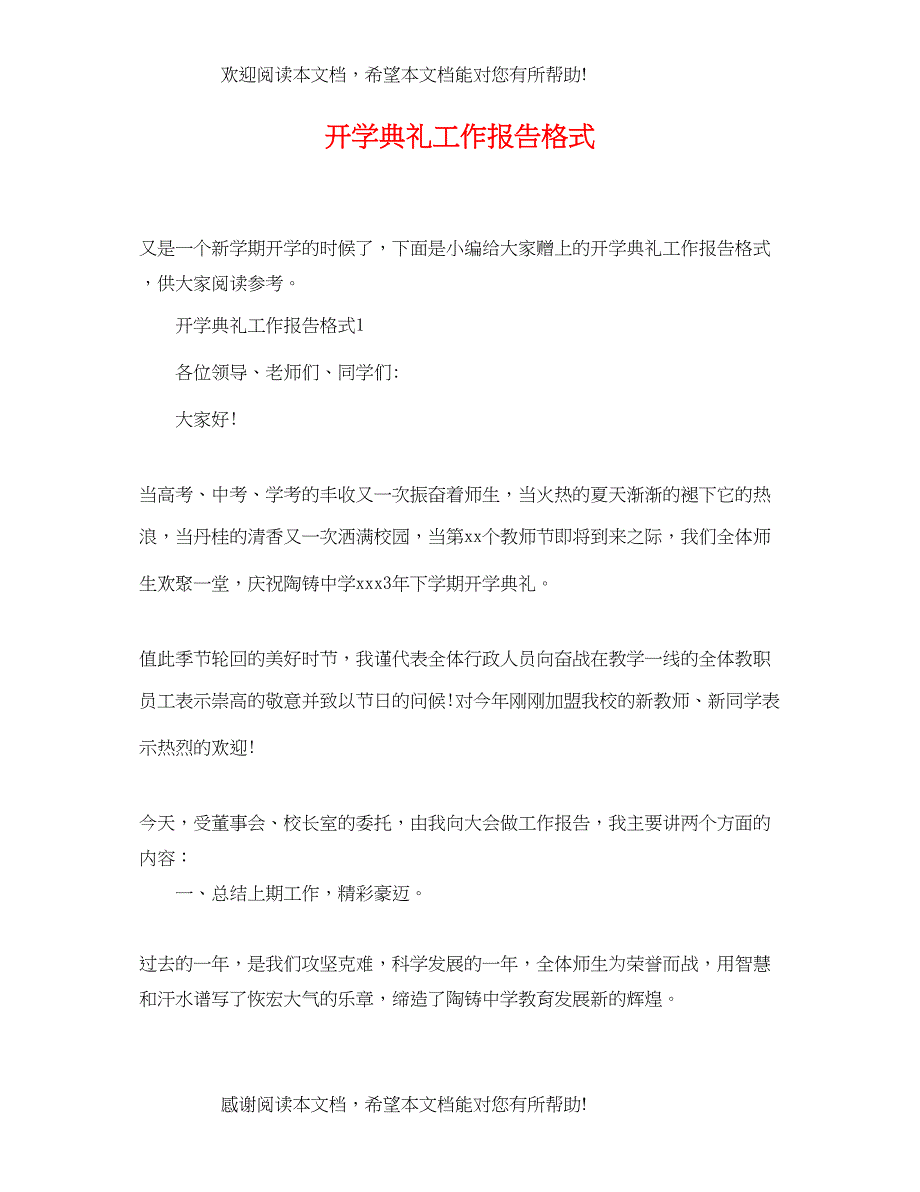 欢迎阅读本文档，希望本文档能对您有所帮助!

开学典礼工作报告格式

又是一个新学期开学的时候了，下面是小编给大家赠上的开学典礼工作报告格式，供大家阅读参考。

开学典礼工作报告格式1

各位领导、老师们、同学们:

大家好!

当高考、中考、学考的丰收又一次振奋着师生，当火热的夏天渐渐的褪下它的热浪，当丹桂的清香又一次洒满校园，当第xx个教师节即将到来之际，我们全体师生欢聚一堂，庆祝陶铸中学xxx3年下学期开学典礼。

值此季节轮回的美好时节，我谨代表全体行政人员向奋战在教学一线的全体教职员工表示崇高的敬意并致以节日的问候!对今年刚刚加盟我校的新教师、新同学表示热烈的欢迎!

今天，受董事会、校长室的委托，由我向大会做工作报告，我主要讲两个方面的内容：

一、总结上期工作，精彩豪迈。

过去的一年，是我们攻坚克难，科学发展的一年，全体师生为荣誉而战，用智慧和汗水谱写了恢宏大气的乐章，缔造了陶铸中学教育发展新的辉煌。

感谢阅读本文档，希望本文档能对您有所帮助!